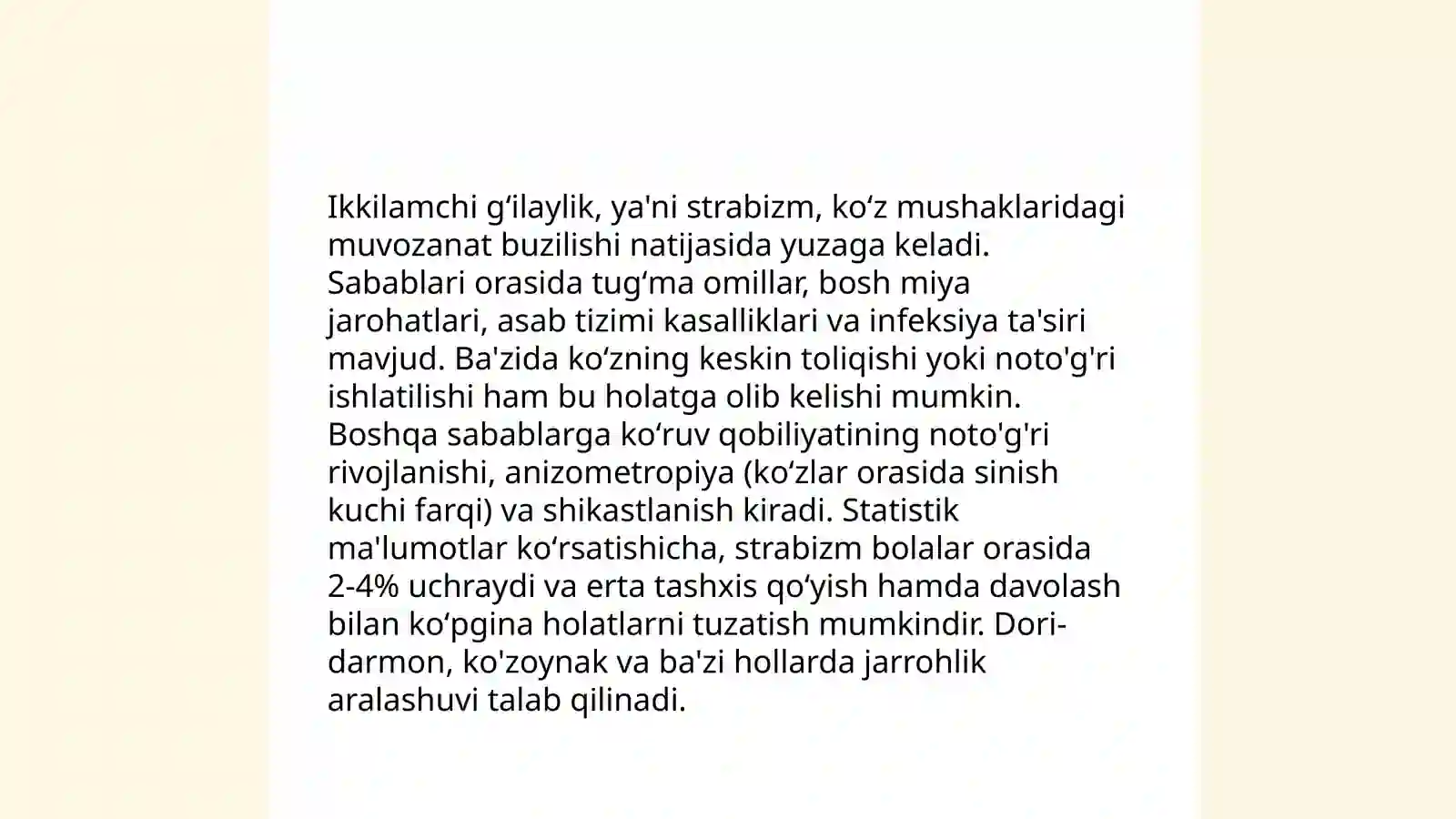 Ikkilamchi g‘ilaylik, ya'ni strabizm, ko‘z mushaklaridagi muvozanat buzilishi natijasida yuzaga keladi. Sabablari orasida tug‘ma omillar, bosh miya jarohatlari, asab tizimi kasalliklari va infeksiya ta'siri mavjud. Ba'zida ko‘zning keskin toliqishi yoki noto'g'ri ishlatilishi ham bu holatga olib kelishi mumkin. Boshqa sabablarga ko‘ruv qobiliyatining noto'g'ri rivojlanishi, anizometropiya (ko‘zlar orasida sinish kuchi farqi) va shikastlanish kiradi. Statistik ma'lumotlar ko‘rsatishicha, strabizm bolalar orasida 2-4% uchraydi va erta tashxis qo‘yish hamda davolash bilan ko‘pgina holatlarni tuzatish mumkindir. Dori-darmon, ko'zoynak va ba'zi hollarda jarrohlik aralashuvi talab qilinadi.